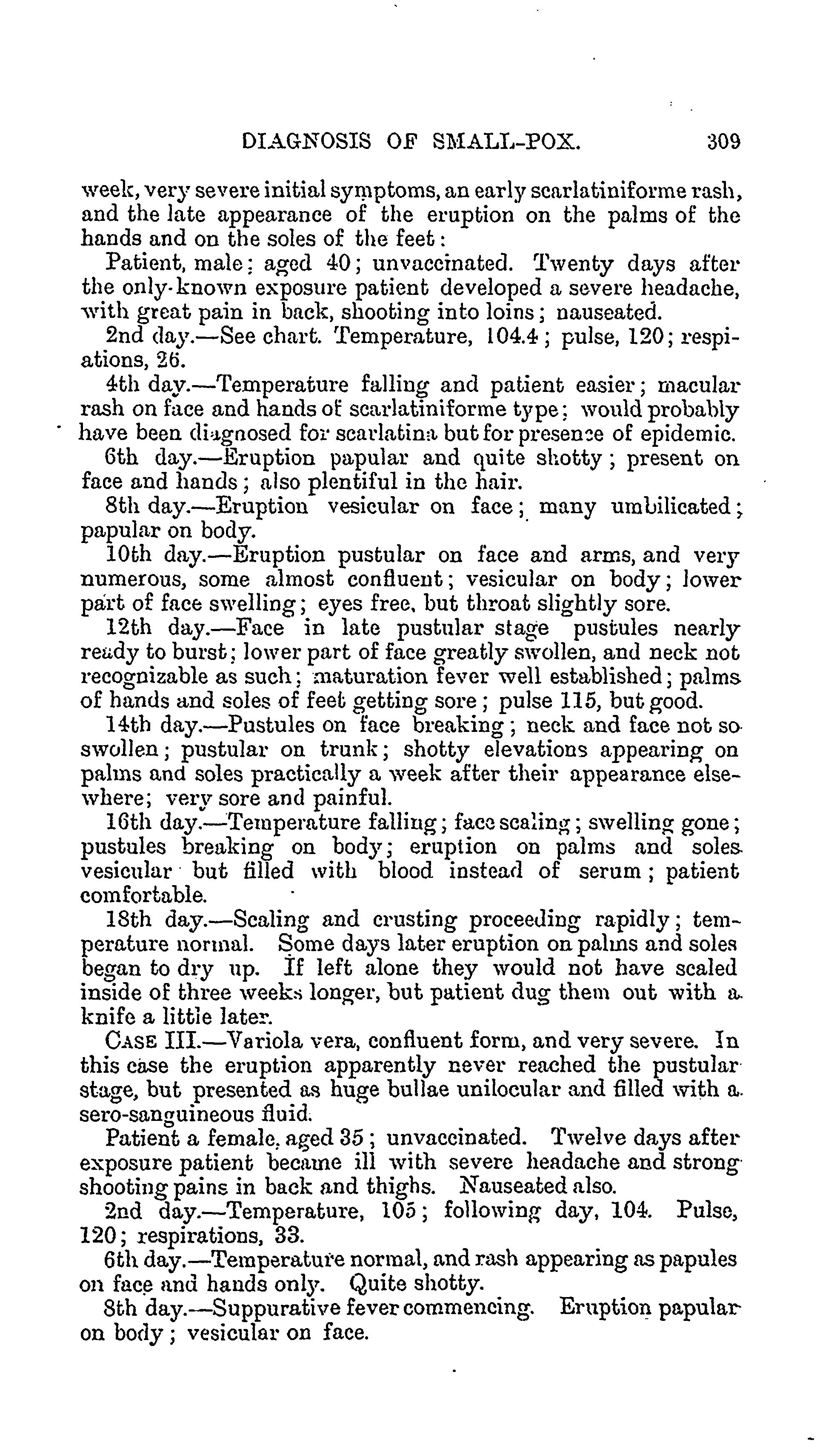 DIAGNOSIS OF SMALL-POX. 309

week, very severe initial symptoms, an early scarlatiniforme rash, and the late appearance of the eruption on the palms of the hands and on the soles of the feet:

Patient, male; aged 40; unvaccinated. Twenty days after the only-known exposure patient developed a severe headache, with great pain in back, shooting into loins; nauseated.

2nd day.—See chart. Temperature, 104.4; pulse, 120; respirations, 26.

4th day.—Temperature falling and patient easier; macular rash on face and hands of scarlatiniforme type; would probably have been diagnosed for scarlatina but for presence of epidemic.

6th day.—Eruption papular and quite shotty; present on face and hands; also plentiful in the hair.

8th day.—Eruption vesicular on face; many umbilicated; papular on body.

10th day.—Eruption pustular on face and arms, and very numerous, some almost confluent; vesicular on body; lower part of face swelling; eyes free, but throat slightly sore.

12th day.—Face in late pustular stage pustules nearly ready to burst; lower part of face greatly swollen, and neck not recognizable as such; maturation fever well established; palms of hands and soles of feet getting sore; pulse 115, but good.

14th day.—Pustules on face breaking; neck and face not so swollen; pustular on trunk; shotty elevations appearing on palms and soles practically a week after their appearance elsewhere; very sore and painful.

16th day.—Temperature falling; face scaling; swelling gone; pustules breaking on body; eruption on palms and soles vesicular but filled with blood instead of serum; patient comfortable.

18th day.—Scaling and crusting proceeding rapidly; temperature normal. Some days later eruption on palms and soles began to dry up. If left alone they would not have scaled inside of three weeks longer, but patient dug them out with a knife a little later.

CASE III.—Variola vera, confluent form, and very severe. In this case the eruption apparently never reached the pustular stage, but presented as huge bullae unilocular and filled with a sero-sanguineous fluid.

Patient a female, aged 35; unvaccinated. Twelve days after exposure patient became ill with severe headache and strong shooting pains in back and thighs. Nauseated also.

2nd day.—Temperature, 105; following day, 104. Pulse, 120; respirations, 33.

6th day.—Temperature normal, and rash appearing as papules on face and hands only. Quite shotty.

8th day.—Suppurative fever commencing. Eruption papular on body; vesicular on face.